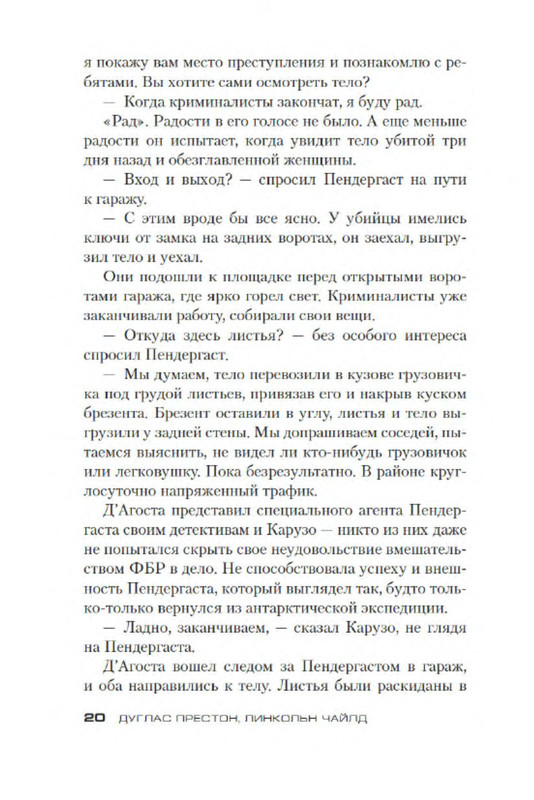 я покажу вам место преступления и познакомлю с ребятами. Вы хотите сами осмотреть тело?

— Когда криминалисты закончат, я буду рад.

«Рад». Радости в его голосе не было. А еще меньше радости он испытает, когда увидит тело убитой три дня назад и обезглавленной женщины.

— Вход и выход? — спросил Пендергаст на пути к гаражу.

— С этим вроде бы все ясно. У убийцы имелись ключи от замка на задних воротах, он заехал, выгрузил тело и уехал.

Они подошли к площадке перед открытыми воротами гаража, где ярко горел свет. Криминалисты уже заканчивали работу, собирали свои вещи.

— Откуда здесь листья? — без особого интереса спросил Пендергаст.

— Мы думаем, тело перевозили в кузове грузовичка под грудой листьев, привязав его и накрыв куском брезента. Брезент оставили в углу, листья и тело выгрузили у задней стены. Мы допрашиваем соседей, пытаемся выяснить, не видел ли кто-нибудь грузовичок или легковушку. Пока безрезультатно. В районе круглосуточно напряженный трафик.

Д'Агоста представил специального агента Пендергаста своим детективам и Карузо — никто из них даже не попытался скрыть свое неудовольствие вмешательством ФБР в дело. Не способствовала успеху и внешность Пендергаста, который выглядел так, будто только-только вернулся из антарктической экспедиции.

— Ладно, заканчиваем, — сказал Карузо, не глядя на Пендергаста.

Д'Агоста вошел следом за Пендергастом в гараж, и оба направились к телу. Листья были раскиданы в

20 ДУГЛАС ПРЕСТОН, ЛИНКОЛЬН ЧАЙЛД